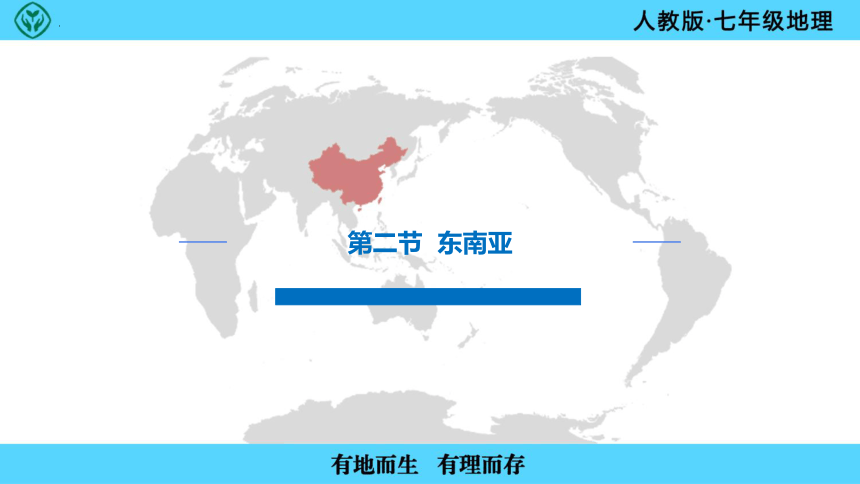 人教版·七年级地理

第二节 东南亚

有地而生 有理而存